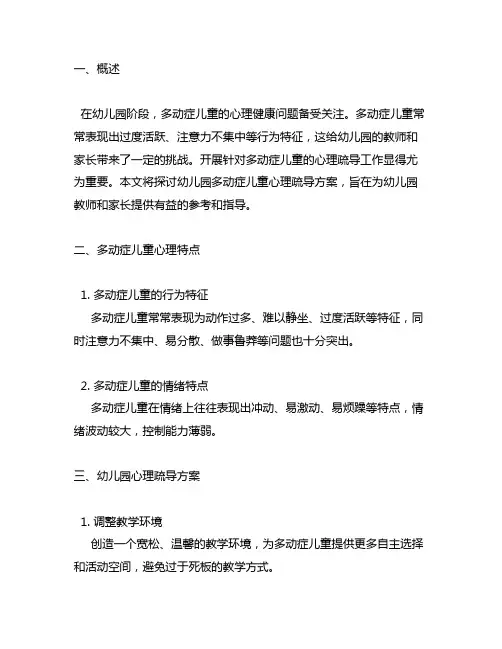 一、概述

在幼儿园阶段，多动症儿童的心理健康问题备受关注。多动症儿童常常表现出过度活跃、注意力不集中等行为特征，这给幼儿园的教师和家长带来了一定的挑战。开展针对多动症儿童的心理疏导工作显得尤为重要。本文将探讨幼儿园多动症儿童心理疏导方案，旨在为幼儿园教师和家长提供有益的参考和指导。

二、多动症儿童心理特点

1. 多动症儿童的行为特征
多动症儿童常常表现为动作过多、难以静坐、过度活跃等特征，同时注意力不集中、易分散、做事鲁莽等问题也十分突出。

2. 多动症儿童的情绪特点
多动症儿童在情绪上往往表现出冲动、易激动、易烦躁等特点，情绪波动较大，控制能力薄弱。

三、幼儿园心理疏导方案

1. 调整教学环境
创造一个宽松、温馨的教学环境，为多动症儿童提供更多自主选择和活动空间，避免过于死板的教学方式。